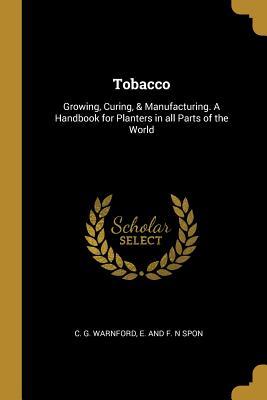 Tobacco

Growing, Curing, & Manufacturing. A Handbook for Planters in all Parts of the World

Scholar SELECT

C. G. WARNFORD, E. AND F. N SPON